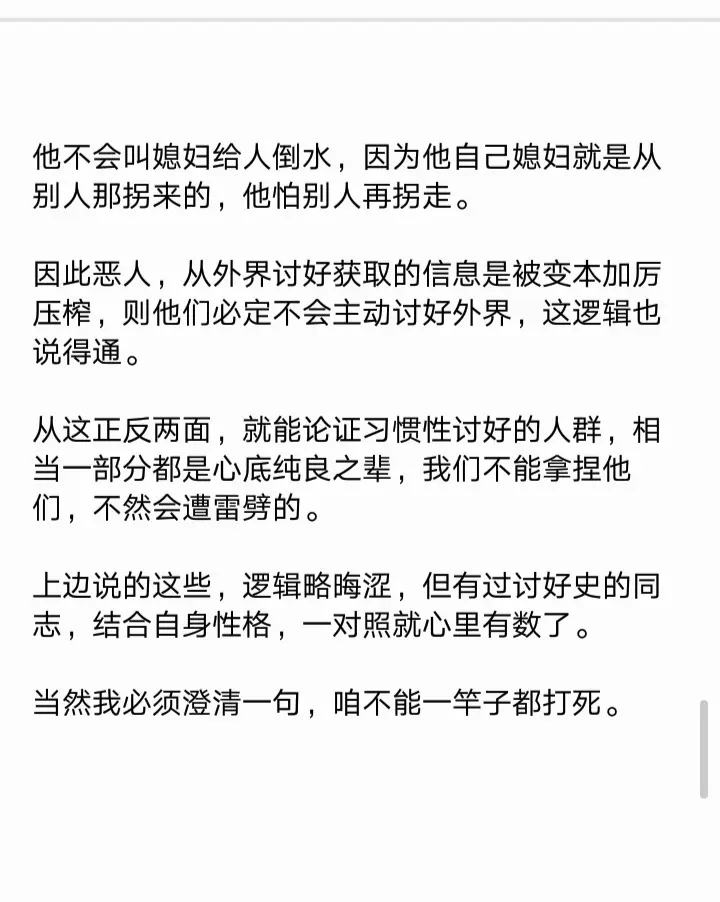 他不会叫媳妇给人倒水，因为他自己媳妇就是从别人那拐来的，他怕别人再拐走。

因此恶人，从外界讨好获取的信息是被变本加厉压榨，则他们必定不会主动讨好外界，这逻辑也说得通。

从这正反两面，就能论证习惯性讨好的人群，相当一部分都是心底纯良之辈，我们不能拿捏他们，不然会遭雷劈的。

上边说的这些，逻辑略晦涩，但有过讨好史的同志，结合自身性格，一对照就心里有数了。

当然我必须澄清一句，咱不能一竿子都打死。